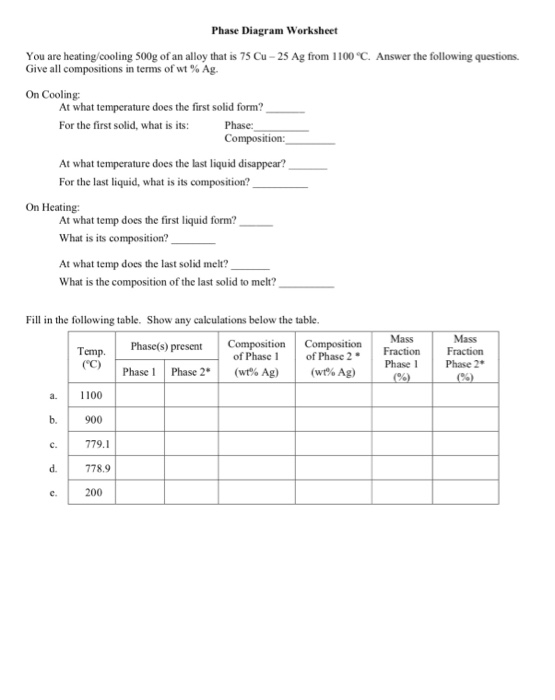 Phase Diagram Worksheet

You are heating/cooling 500g of an alloy that is 75 Cu – 25 Ag from 1100 °C. Answer the following questions. Give all compositions in terms of wt % Ag.

On Cooling:
At what temperature does the first solid form? _______
For the first solid, what is its: Phase:__________
Composition:_________

At what temperature does the last liquid disappear? _______
For the last liquid, what is its composition? __________

On Heating:
At what temp does the first liquid form? ______
What is its composition? ________

At what temp does the last solid melt? _______
What is the composition of the last solid to melt? __________

Fill in the following table. Show any calculations below the table.

| | Temp. (°C) | Phase(s) present: Phase 1 | Phase(s) present: Phase 2* | Composition of Phase 1 (wt% Ag) | Composition of Phase 2 * (wt% Ag) | Mass Fraction Phase 1 (%) | Mass Fraction Phase 2* (%) |
|---|---|---|---|---|---|---|---|
| a. | 1100 | | | | | | |
| b. | 900 | | | | | | |
| c. | 779.1 | | | | | | |
| d. | 778.9 | | | | | | |
| e. | 200 | | | | | | |